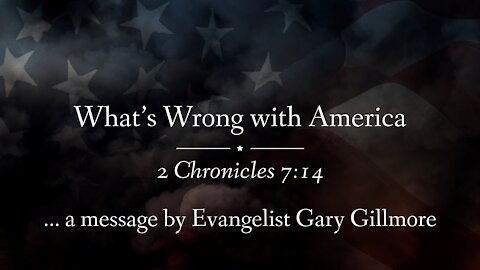 What's Wrong with America

2 Chronicles 7:14

... a message by Evangelist Gary Gillmore